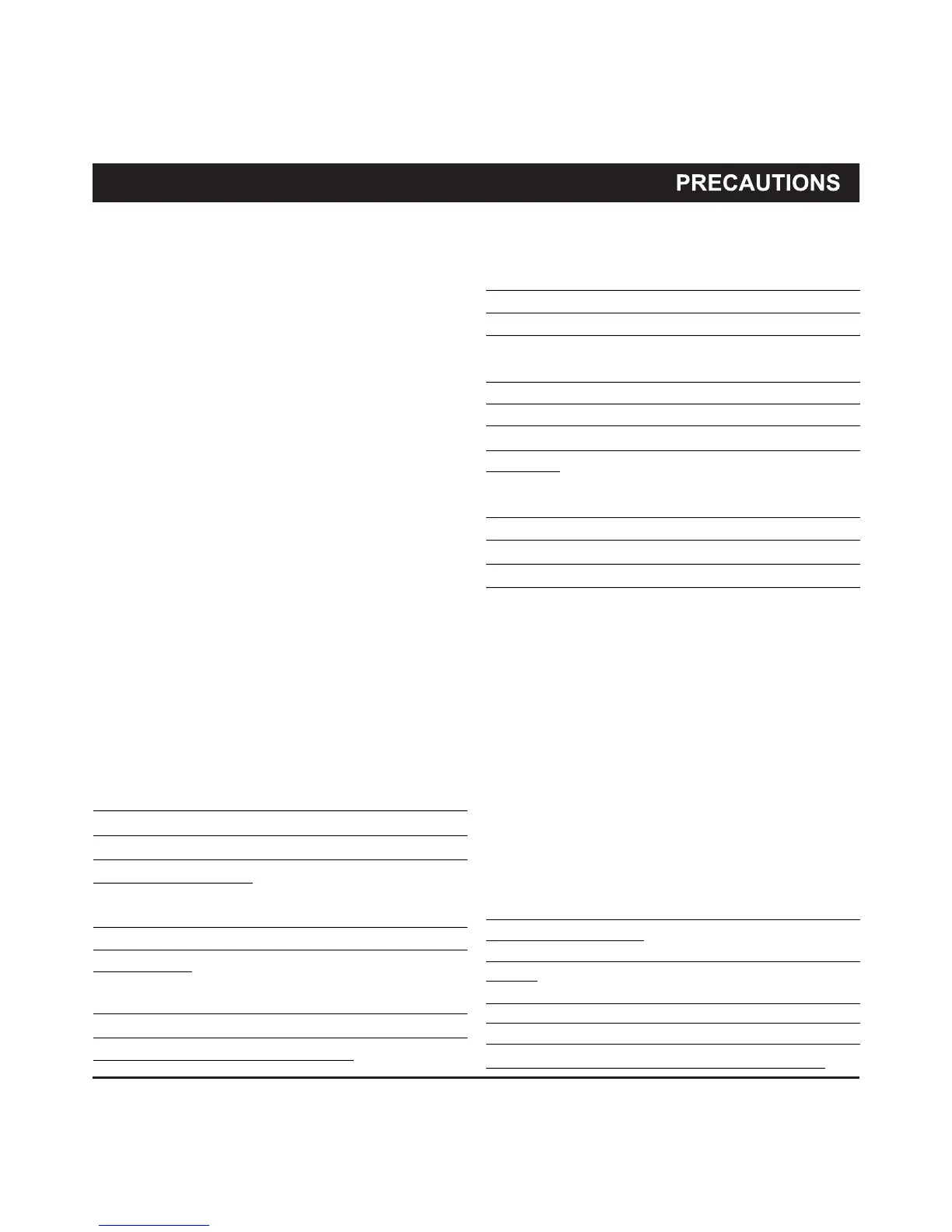 PRECAUTIONS